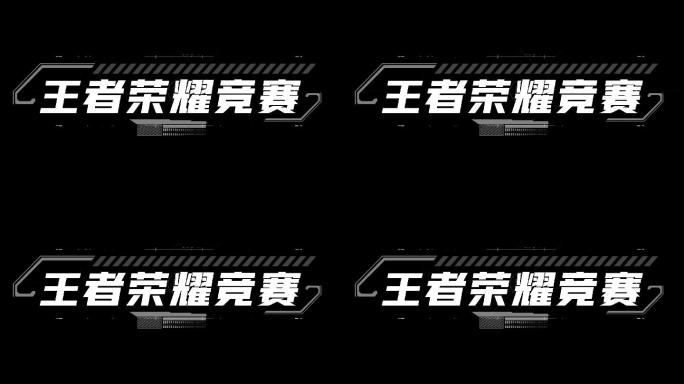 王者荣耀竞赛

王者荣耀竞赛

王者荣耀竞赛

王者荣耀竞赛